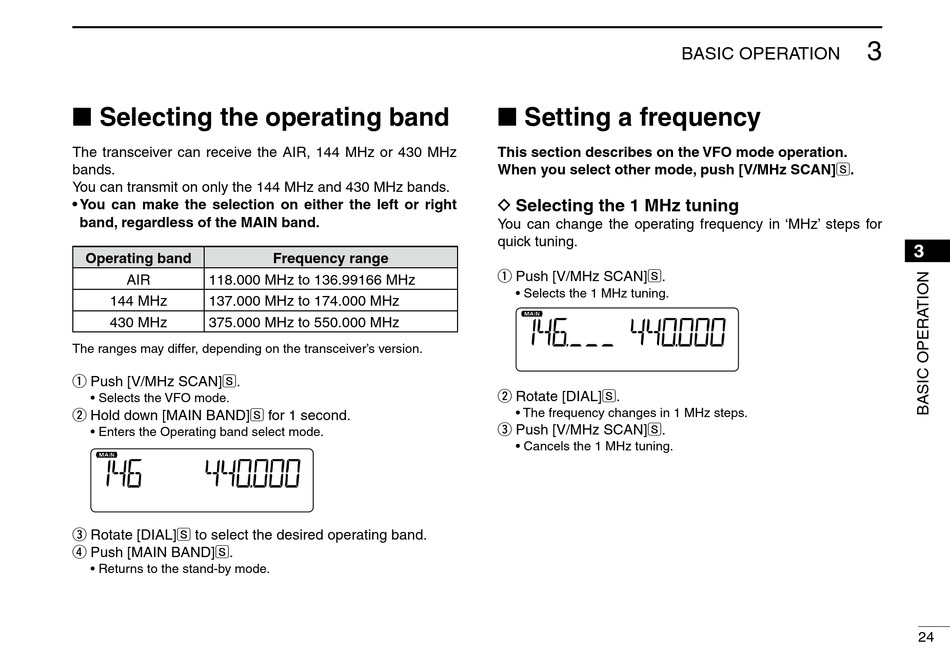 BASIC OPERATION 3

■ Selecting the operating band

The transceiver can receive the AIR, 144 MHz or 430 MHz bands.
You can transmit on only the 144 MHz and 430 MHz bands.
• You can make the selection on either the left or right band, regardless of the MAIN band.

| Operating band | Frequency range |
|---|---|
| AIR | 118.000 MHz to 136.99166 MHz |
| 144 MHz | 137.000 MHz to 174.000 MHz |
| 430 MHz | 375.000 MHz to 550.000 MHz |

The ranges may differ, depending on the transceiver's version.

① Push [V/MHz SCAN]Ⓢ.
• Selects the VFO mode.
② Hold down [MAIN BAND]Ⓢ for 1 second.
• Enters the Operating band select mode.

MAIN
146 440.000

③ Rotate [DIAL]Ⓢ to select the desired operating band.
④ Push [MAIN BAND]Ⓢ.
• Returns to the stand-by mode.

■ Setting a frequency

This section describes on the VFO mode operation.
When you select other mode, push [V/MHz SCAN]Ⓢ.

◇ Selecting the 1 MHz tuning
You can change the operating frequency in 'MHz' steps for quick tuning.

① Push [V/MHz SCAN]Ⓢ.
• Selects the 1 MHz tuning.

MAIN
146.--- 440.000

② Rotate [DIAL]Ⓢ.
• The frequency changes in 1 MHz steps.
③ Push [V/MHz SCAN]Ⓢ.
• Cancels the 1 MHz tuning.

3
BASIC OPERATION

24